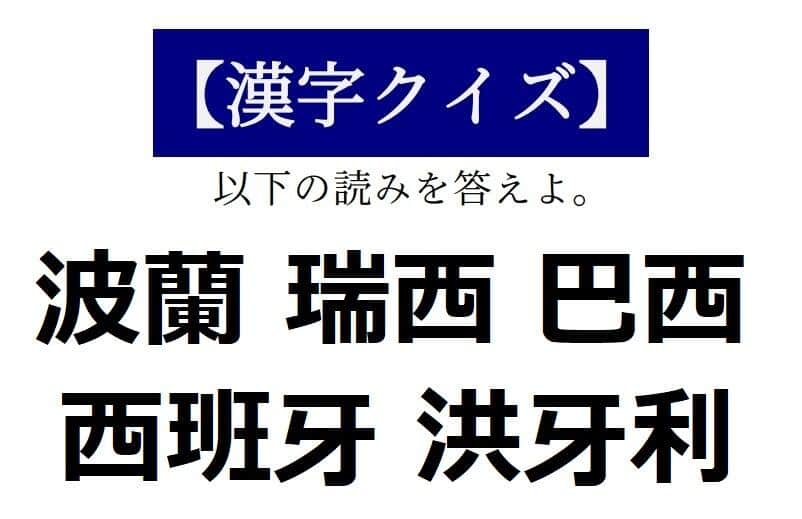 【漢字クイズ】

以下の読みを答えよ。

波蘭 瑞西 巴西
西班牙 洪牙利